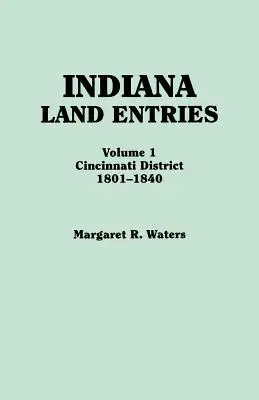 INDIANA
LAND ENTRIES

Volume 1
Cincinnati District
1801–1840

Margaret R. Waters